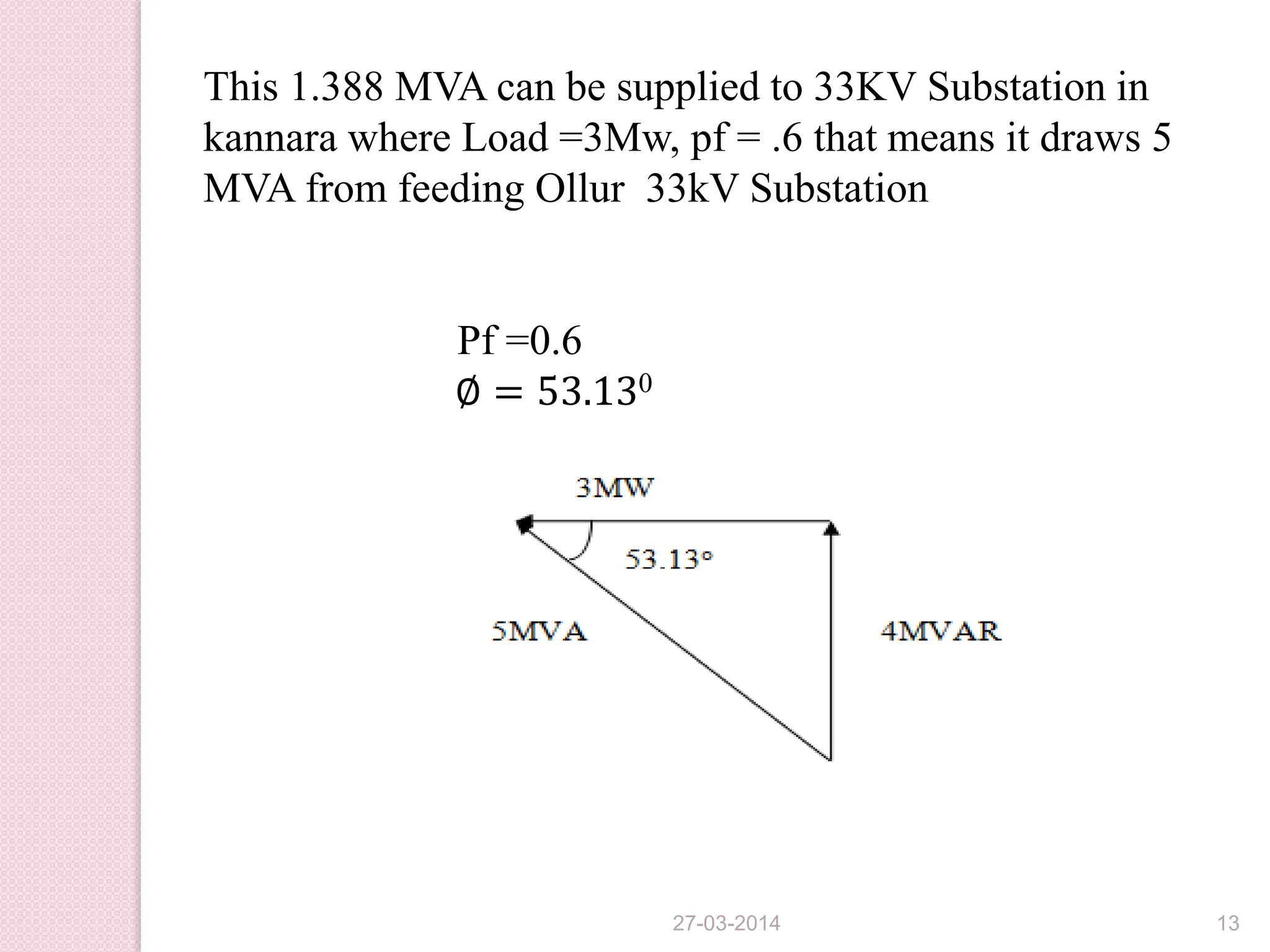 This 1.388 MVA can be supplied to 33KV Substation in kannara where Load =3Mw, pf = .6 that means it draws 5 MVA from feeding Ollur 33kV Substation

Pf =0.6
$\emptyset = 53.13^0$

3MW
53.13°
5MVA
4MVAR

27-03-2014
13